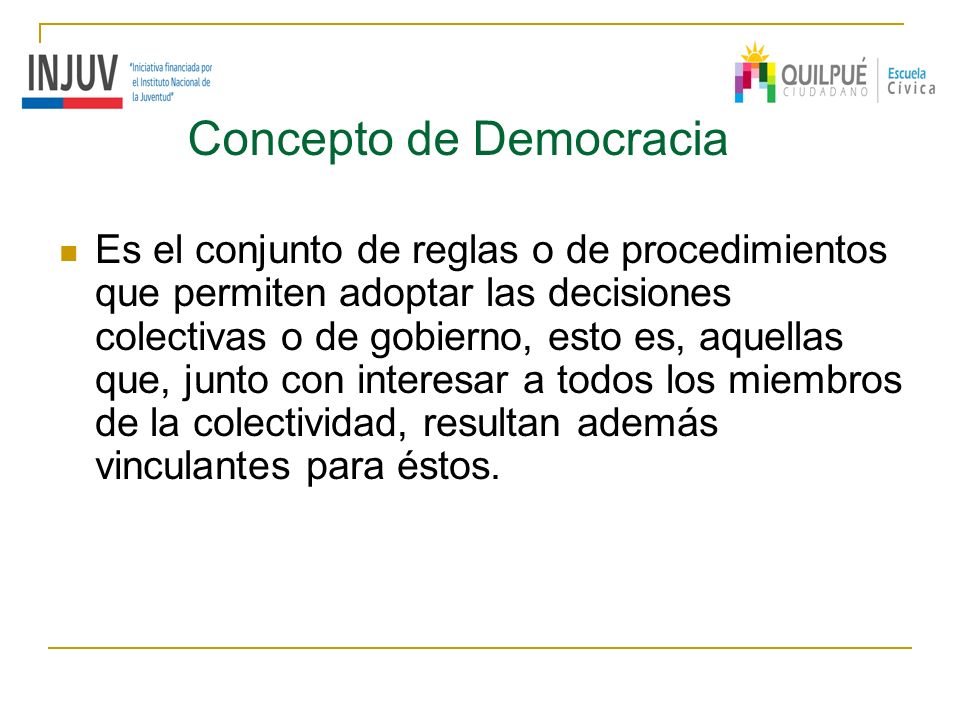 INJUV "Iniciativa financiada por el Instituto Nacional de la Juventud"

QUILPUÉ CIUDADANO Escuela Cívica

Concepto de Democracia

Es el conjunto de reglas o de procedimientos que permiten adoptar las decisiones colectivas o de gobierno, esto es, aquellas que, junto con interesar a todos los miembros de la colectividad, resultan además vinculantes para éstos.